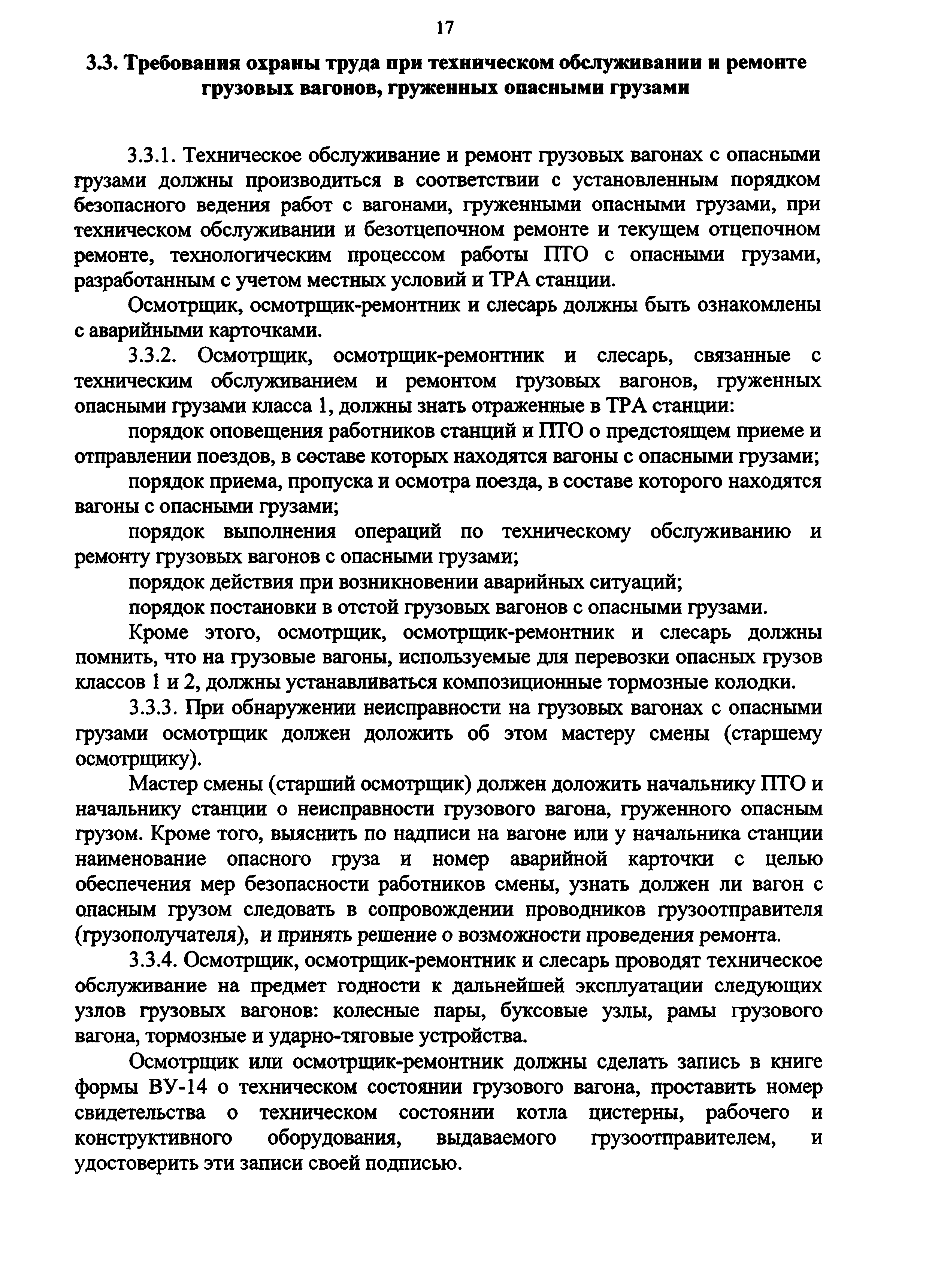 17

3.3. Требования охраны труда при техническом обслуживании и ремонте грузовых вагонов, груженных опасными грузами

3.3.1. Техническое обслуживание и ремонт грузовых вагонах с опасными грузами должны производиться в соответствии с установленным порядком безопасного ведения работ с вагонами, груженными опасными грузами, при техническом обслуживании и безотцепочном ремонте и текущем отцепочном ремонте, технологическим процессом работы ПТО с опасными грузами, разработанным с учетом местных условий и ТРА станции.

Осмотрщик, осмотрщик-ремонтник и слесарь должны быть ознакомлены с аварийными карточками.

3.3.2. Осмотрщик, осмотрщик-ремонтник и слесарь, связанные с техническим обслуживанием и ремонтом грузовых вагонов, груженных опасными грузами класса 1, должны знать отраженные в ТРА станции:

порядок оповещения работников станций и ПТО о предстоящем приеме и отправлении поездов, в составе которых находятся вагоны с опасными грузами;

порядок приема, пропуска и осмотра поезда, в составе которого находятся вагоны с опасными грузами;

порядок выполнения операций по техническому обслуживанию и ремонту грузовых вагонов с опасными грузами;

порядок действия при возникновении аварийных ситуаций;

порядок постановки в отстой грузовых вагонов с опасными грузами.

Кроме этого, осмотрщик, осмотрщик-ремонтник и слесарь должны помнить, что на грузовые вагоны, используемые для перевозки опасных грузов классов 1 и 2, должны устанавливаться композиционные тормозные колодки.

3.3.3. При обнаружении неисправности на грузовых вагонах с опасными грузами осмотрщик должен доложить об этом мастеру смены (старшему осмотрщику).

Мастер смены (старший осмотрщик) должен доложить начальнику ПТО и начальнику станции о неисправности грузового вагона, груженного опасным грузом. Кроме того, выяснить по надписи на вагоне или у начальника станции наименование опасного груза и номер аварийной карточки с целью обеспечения мер безопасности работников смены, узнать должен ли вагон с опасным грузом следовать в сопровождении проводников грузоотправителя (грузополучателя), и принять решение о возможности проведения ремонта.

3.3.4. Осмотрщик, осмотрщик-ремонтник и слесарь проводят техническое обслуживание на предмет годности к дальнейшей эксплуатации следующих узлов грузовых вагонов: колесные пары, буксовые узлы, рамы грузового вагона, тормозные и ударно-тяговые устройства.

Осмотрщик или осмотрщик-ремонтник должны сделать запись в книге формы ВУ-14 о техническом состоянии грузового вагона, проставить номер свидетельства о техническом состоянии котла цистерны, рабочего и конструктивного оборудования, выдаваемого грузоотправителем, и удостоверить эти записи своей подписью.